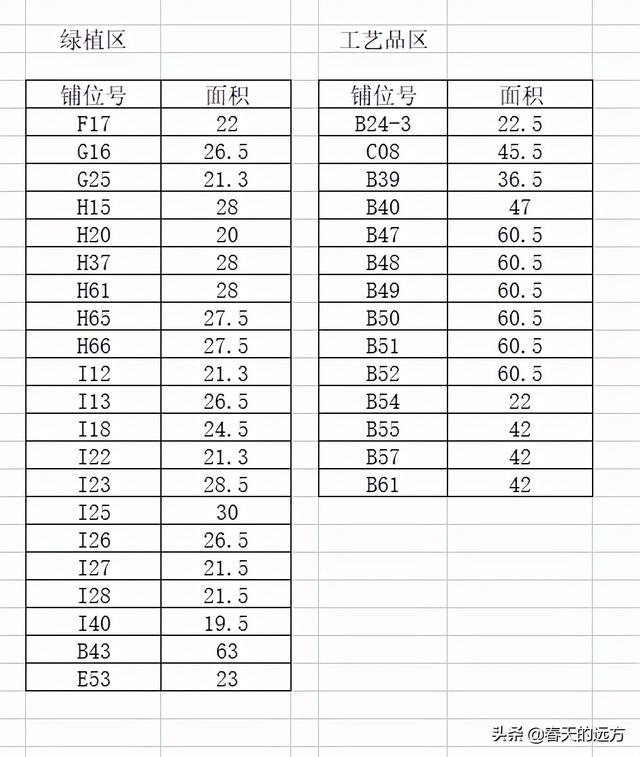 绿植区

| 铺位号 | 面积 |
|---|---|
| F17 | 22 |
| G16 | 26.5 |
| G25 | 21.3 |
| H15 | 28 |
| H20 | 20 |
| H37 | 28 |
| H61 | 28 |
| H65 | 27.5 |
| H66 | 27.5 |
| I12 | 21.3 |
| I13 | 26.5 |
| I18 | 24.5 |
| I22 | 21.3 |
| I23 | 28.5 |
| I25 | 30 |
| I26 | 26.5 |
| I27 | 21.5 |
| I28 | 21.5 |
| I40 | 19.5 |
| B43 | 63 |
| E53 | 23 |

工艺品区

| 铺位号 | 面积 |
|---|---|
| B24-3 | 22.5 |
| C08 | 45.5 |
| B39 | 36.5 |
| B40 | 47 |
| B47 | 60.5 |
| B48 | 60.5 |
| B49 | 60.5 |
| B50 | 60.5 |
| B51 | 60.5 |
| B52 | 60.5 |
| B54 | 22 |
| B55 | 42 |
| B57 | 42 |
| B61 | 42 |

头条 @春天的远方